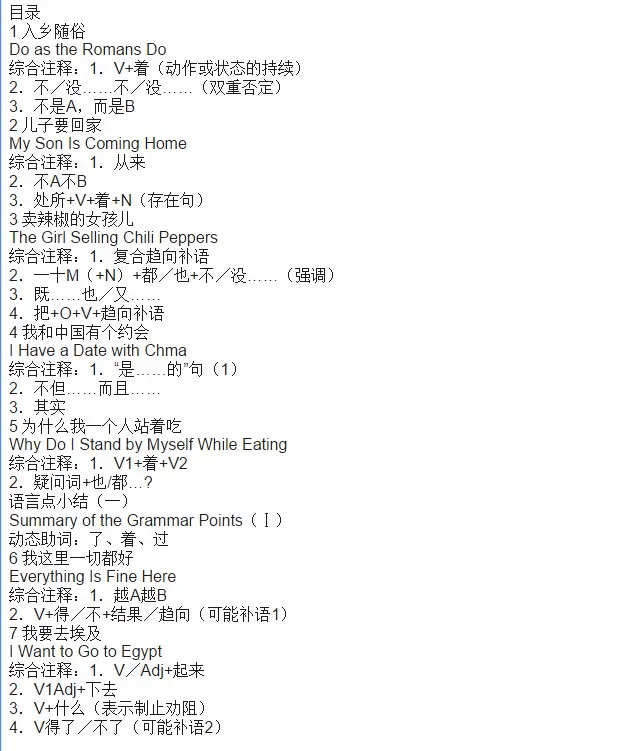 目录
1入乡随俗
Do as the Romans Do
综合注释：1．V+着（动作或状态的持续）
2．不／没……不／没……（双重否定）
3．不是A，而是B
2儿子要回家
My Son Is Coming Home
综合注释：1．从来
2．不A不B
3．处所+V+着+N（存在句）
3卖辣椒的女孩儿
The Girl Selling Chili Peppers
综合注释：1．复合趋向补语
2．一十M（+N）+都／也+不／没……（强调）
3．既……也／又……
4．把+O+V+趋向补语
4我和中国有个约会
I Have a Date with Chma
综合注释：1．“是……的”句（1）
2．不但……而且……
3．其实
5为什么我一个人站着吃
Why Do I Stand by Myself While Eating
综合注释：1．V1+着+V2
2．疑问词+也/都…?
语言点小结（一）
Summary of the Grammar Points（Ⅰ）
动态助词：了、着、过
6我这里一切都好
Everything Is Fine Here
综合注释：1．越A越B
2．V+得／不+结果／趋向（可能补语1）
7我要去埃及
I Want to Go to Egypt
综合注释：1．V／Adj+起来
2．V1Adj+下去
3．V+什么（表示制止劝阻）
4．V得了／不了（可能补语2）